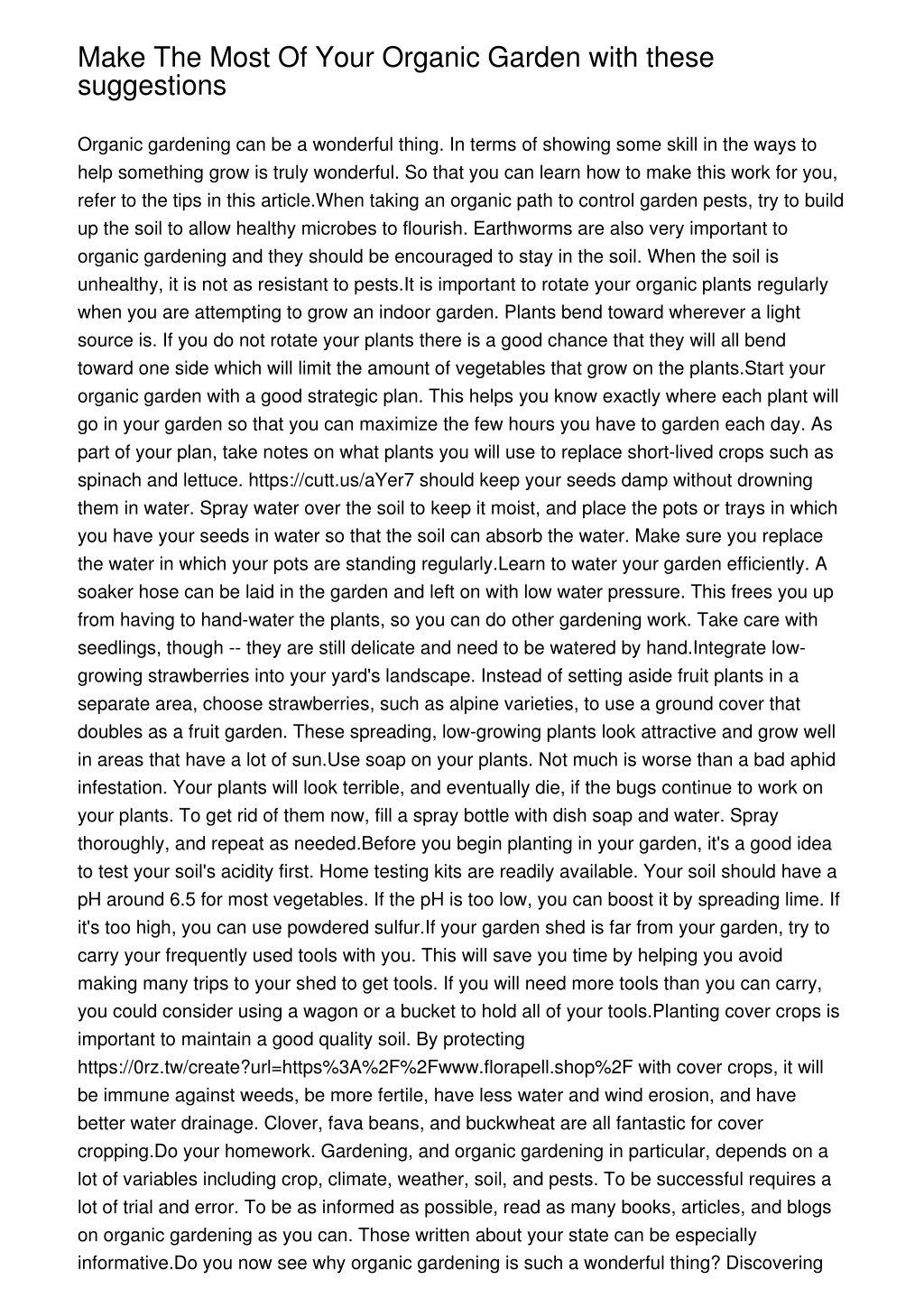 Make The Most Of Your Organic Garden with these suggestions

Organic gardening can be a wonderful thing. In terms of showing some skill in the ways to help something grow is truly wonderful. So that you can learn how to make this work for you, refer to the tips in this article.When taking an organic path to control garden pests, try to build up the soil to allow healthy microbes to flourish. Earthworms are also very important to organic gardening and they should be encouraged to stay in the soil. When the soil is unhealthy, it is not as resistant to pests.It is important to rotate your organic plants regularly when you are attempting to grow an indoor garden. Plants bend toward wherever a light source is. If you do not rotate your plants there is a good chance that they will all bend toward one side which will limit the amount of vegetables that grow on the plants.Start your organic garden with a good strategic plan. This helps you know exactly where each plant will go in your garden so that you can maximize the few hours you have to garden each day. As part of your plan, take notes on what plants you will use to replace short-lived crops such as spinach and lettuce. https://cutt.us/aYer7 should keep your seeds damp without drowning them in water. Spray water over the soil to keep it moist, and place the pots or trays in which you have your seeds in water so that the soil can absorb the water. Make sure you replace the water in which your pots are standing regularly.Learn to water your garden efficiently. A soaker hose can be laid in the garden and left on with low water pressure. This frees you up from having to hand-water the plants, so you can do other gardening work. Take care with seedlings, though -- they are still delicate and need to be watered by hand.Integrate low-growing strawberries into your yard's landscape. Instead of setting aside fruit plants in a separate area, choose strawberries, such as alpine varieties, to use a ground cover that doubles as a fruit garden. These spreading, low-growing plants look attractive and grow well in areas that have a lot of sun.Use soap on your plants. Not much is worse than a bad aphid infestation. Your plants will look terrible, and eventually die, if the bugs continue to work on your plants. To get rid of them now, fill a spray bottle with dish soap and water. Spray thoroughly, and repeat as needed.Before you begin planting in your garden, it's a good idea to test your soil's acidity first. Home testing kits are readily available. Your soil should have a pH around 6.5 for most vegetables. If the pH is too low, you can boost it by spreading lime. If it's too high, you can use powdered sulfur.If your garden shed is far from your garden, try to carry your frequently used tools with you. This will save you time by helping you avoid making many trips to your shed to get tools. If you will need more tools than you can carry, you could consider using a wagon or a bucket to hold all of your tools.Planting cover crops is important to maintain a good quality soil. By protecting https://0rz.tw/create?url=https%3A%2F%2Fwww.florapell.shop%2F with cover crops, it will be immune against weeds, be more fertile, have less water and wind erosion, and have better water drainage. Clover, fava beans, and buckwheat are all fantastic for cover cropping.Do your homework. Gardening, and organic gardening in particular, depends on a lot of variables including crop, climate, weather, soil, and pests. To be successful requires a lot of trial and error. To be as informed as possible, read as many books, articles, and blogs on organic gardening as you can. Those written about your state can be especially informative.Do you now see why organic gardening is such a wonderful thing? Discovering